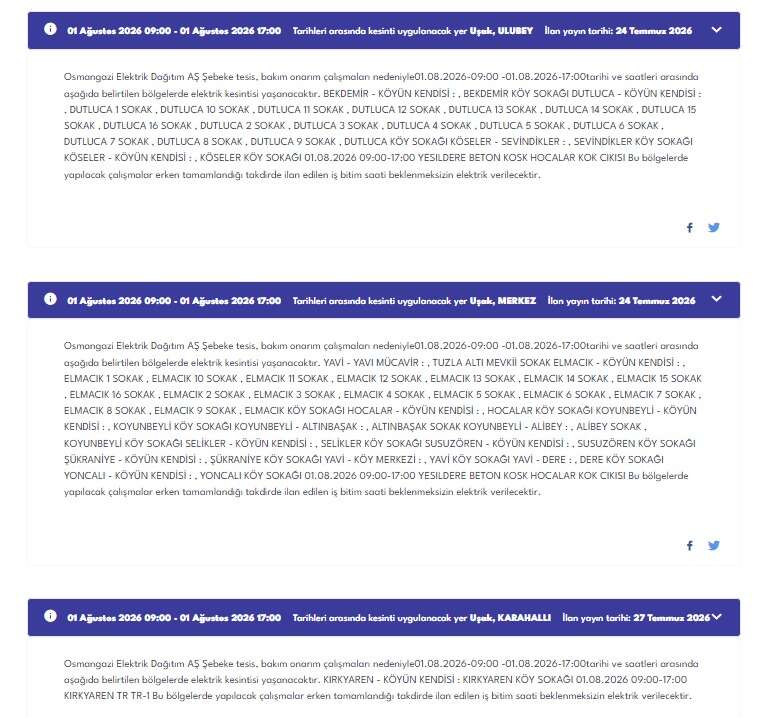 01 Ağustos 2026 09:00 - 01 Ağustos 2026 17:00 Tarihleri arasında kesinti uygulanacak yer Uşak, ULUBEY İlan yayın tarihi: 24 Temmuz 2026

Osmangazi Elektrik Dağıtım AŞ Şebeke tesis, bakım onarım çalışmaları nedeniyle01.08.2026-09:00 -01.08.2026-17:00tarihi ve saatleri arasında aşağıda belirtilen bölgelerde elektrik kesintisi yaşanacaktır. BEKDEMİR - KÖYÜN KENDİSİ : , BEKDEMİR KÖY SOKAĞI DUTLUCA - KÖYÜN KENDİSİ : , DUTLUCA 1 SOKAK , DUTLUCA 10 SOKAK , DUTLUCA 11 SOKAK , DUTLUCA 12 SOKAK , DUTLUCA 13 SOKAK , DUTLUCA 14 SOKAK , DUTLUCA 15 SOKAK , DUTLUCA 16 SOKAK , DUTLUCA 2 SOKAK , DUTLUCA 3 SOKAK , DUTLUCA 4 SOKAK , DUTLUCA 5 SOKAK , DUTLUCA 6 SOKAK , DUTLUCA 7 SOKAK , DUTLUCA 8 SOKAK , DUTLUCA 9 SOKAK , DUTLUCA KÖY SOKAĞI KÖSELER - SEVİNDİKLER : , SEVİNDİKLER KÖY SOKAĞI KÖSELER - KÖYÜN KENDİSİ : , KÖSELER KÖY SOKAĞI 01.08.2026 09:00-17:00 YESILDERE BETON KOSK HOCALAR KOK CIKISI Bu bölgelerde yapılacak çalışmalar erken tamamlandığı takdirde ilan edilen iş bitim saati beklenmeksizin elektrik verilecektir.

01 Ağustos 2026 09:00 - 01 Ağustos 2026 17:00 Tarihleri arasında kesinti uygulanacak yer Uşak, MERKEZ İlan yayın tarihi: 24 Temmuz 2026

Osmangazi Elektrik Dağıtım AŞ Şebeke tesis, bakım onarım çalışmaları nedeniyle01.08.2026-09:00 -01.08.2026-17:00tarihi ve saatleri arasında aşağıda belirtilen bölgelerde elektrik kesintisi yaşanacaktır. YAVİ - YAVI MÜCAVİR : , TUZLA ALTI MEVKİİ SOKAK ELMACIK - KÖYÜN KENDİSİ : , ELMACIK 1 SOKAK , ELMACIK 10 SOKAK , ELMACIK 11 SOKAK , ELMACIK 12 SOKAK , ELMACIK 13 SOKAK , ELMACIK 14 SOKAK , ELMACIK 15 SOKAK , ELMACIK 16 SOKAK , ELMACIK 2 SOKAK , ELMACIK 3 SOKAK , ELMACIK 4 SOKAK , ELMACIK 5 SOKAK , ELMACIK 6 SOKAK , ELMACIK 7 SOKAK , ELMACIK 8 SOKAK , ELMACIK 9 SOKAK , ELMACIK KÖY SOKAĞI HOCALAR - KÖYÜN KENDİSİ : , HOCALAR KÖY SOKAĞI KOYUNBEYLİ - KÖYÜN KENDİSİ : , KOYUNBEYLİ KÖY SOKAĞI KOYUNBEYLİ - ALTINBAŞAK : , ALTINBAŞAK SOKAK KOYUNBEYLİ - ALİBEY : , ALİBEY SOKAK , KOYUNBEYLİ KÖY SOKAĞI SELİKLER - KÖYÜN KENDİSİ : , SELİKLER KÖY SOKAĞI SUSUZÖREN - KÖYÜN KENDİSİ : , SUSUZÖREN KÖY SOKAĞI ŞÜKRANİYE - KÖYÜN KENDİSİ : , ŞÜKRANİYE KÖY SOKAĞI YAVİ - KÖY MERKEZİ : , YAVİ KÖY SOKAĞI YAVİ - DERE : , DERE KÖY SOKAĞI YONCALI - KÖYÜN KENDİSİ : , YONCALI KÖY SOKAĞI 01.08.2026 09:00-17:00 YESILDERE BETON KOSK HOCALAR KOK CIKISI Bu bölgelerde yapılacak çalışmalar erken tamamlandığı takdirde ilan edilen iş bitim saati beklenmeksizin elektrik verilecektir.

01 Ağustos 2026 09:00 - 01 Ağustos 2026 17:00 Tarihleri arasında kesinti uygulanacak yer Uşak, KARAHALLI İlan yayın tarihi: 27 Temmuz 2026

Osmangazi Elektrik Dağıtım AŞ Şebeke tesis, bakım onarım çalışmaları nedeniyle01.08.2026-09:00 -01.08.2026-17:00tarihi ve saatleri arasında aşağıda belirtilen bölgelerde elektrik kesintisi yaşanacaktır. KIRKYAREN - KÖYÜN KENDİSİ : KIRKYAREN KÖY SOKAĞI 01.08.2026 09:00-17:00 KIRKYAREN TR TR-1 Bu bölgelerde yapılacak çalışmalar erken tamamlandığı takdirde ilan edilen iş bitim saati beklenmeksizin elektrik verilecektir.